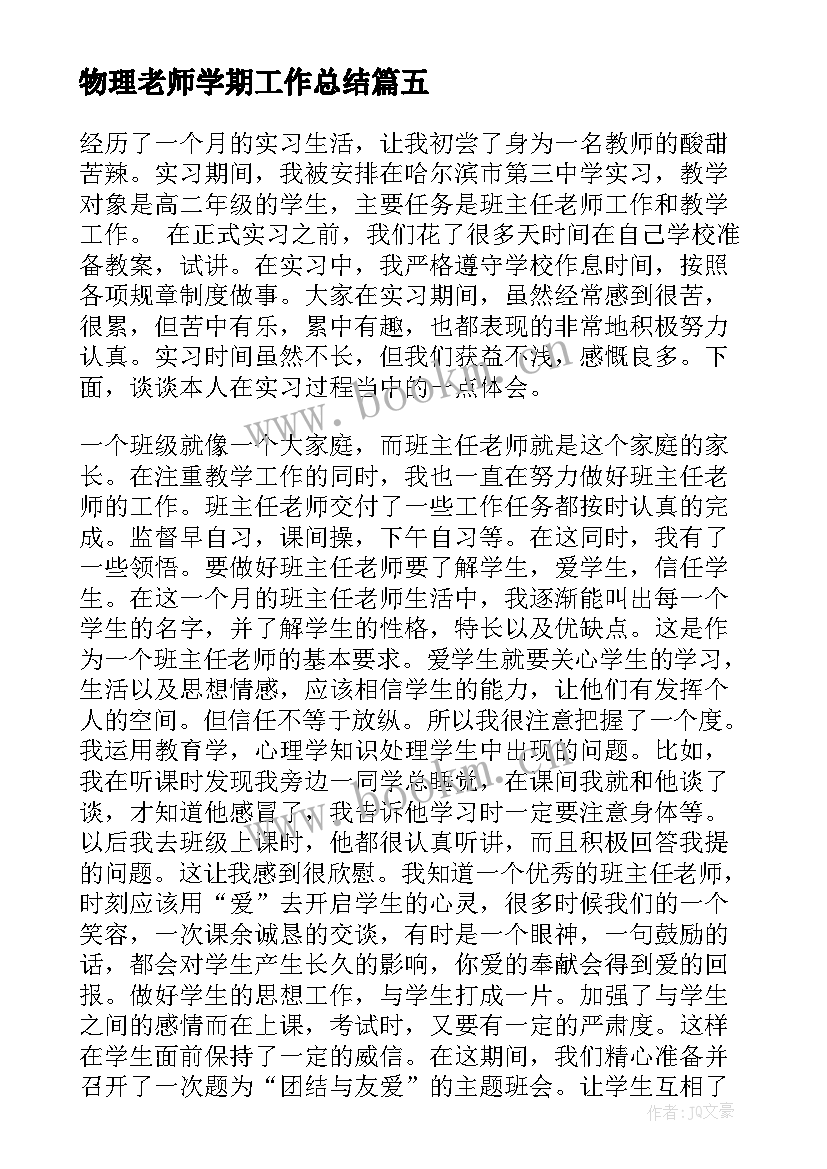 物理老师学期工作总结篇五

经历了一个月的实习生活，让我初尝了身为一名教师的酸甜苦辣。实习期间，我被安排在哈尔滨市第三中学实习，教学对象是高二年级的学生，主要任务是班主任老师工作和教学工作。 在正式实习之前，我们花了很多天时间在自己学校准备教案，试讲。在实习中，我严格遵守学校作息时间，按照各项规章制度做事。大家在实习期间，虽然经常感到很苦，很累，但苦中有乐，累中有趣，也都表现的非常地积极努力认真。实习时间虽然不长，但我们获益不浅，感慨良多。下面，谈谈本人在实习过程当中的一点体会。

一个班级就像一个大家庭，而班主任老师就是这个家庭的家长。在注重教学工作的同时，我也一直在努力做好班主任老师的工作。班主任老师交付了一些工作任务都按时认真的完成。监督早自习，课间操，下午自习等。在这同时，我有了一些领悟。要做好班主任老师要了解学生，爱学生，信任学生。在这一个月的班主任老师生活中，我逐渐能叫出每一个学生的名字，并了解学生的性格，特长以及优缺点。这是作为一个班主任老师的基本要求。爱学生就要关心学生的学习，生活以及思想情感，应该相信学生的能力，让他们有发挥个人的空间。但信任不等于放纵。所以我很注意把握了一个度。我运用教育学，心理学知识处理学生中出现的问题。比如，我在听课时发现我旁边一同学总睡觉，在课间我就和他谈了谈，才知道他感冒了，我告诉他学习时一定要注意身体等。以后我去班级上课时，他都很认真听讲，而且积极回答我提的问题。这让我感到很欣慰。我知道一个优秀的班主任老师，时刻应该用“爱”去开启学生的心灵，很多时候我们的一个笑容，一次课余诚恳的交谈，有时是一个眼神，一句鼓励的话，都会对学生产生长久的影响，你爱的奉献会得到爱的回报。做好学生的思想工作，与学生打成一片。加强了与学生之间的感情而在上课，考试时，又要有一定的严肃度。这样在学生面前保持了一定的威信。在这期间，我们精心准备并召开了一次题为“团结与友爱”的主题班会。让学生互相了

作者：JQ文豪